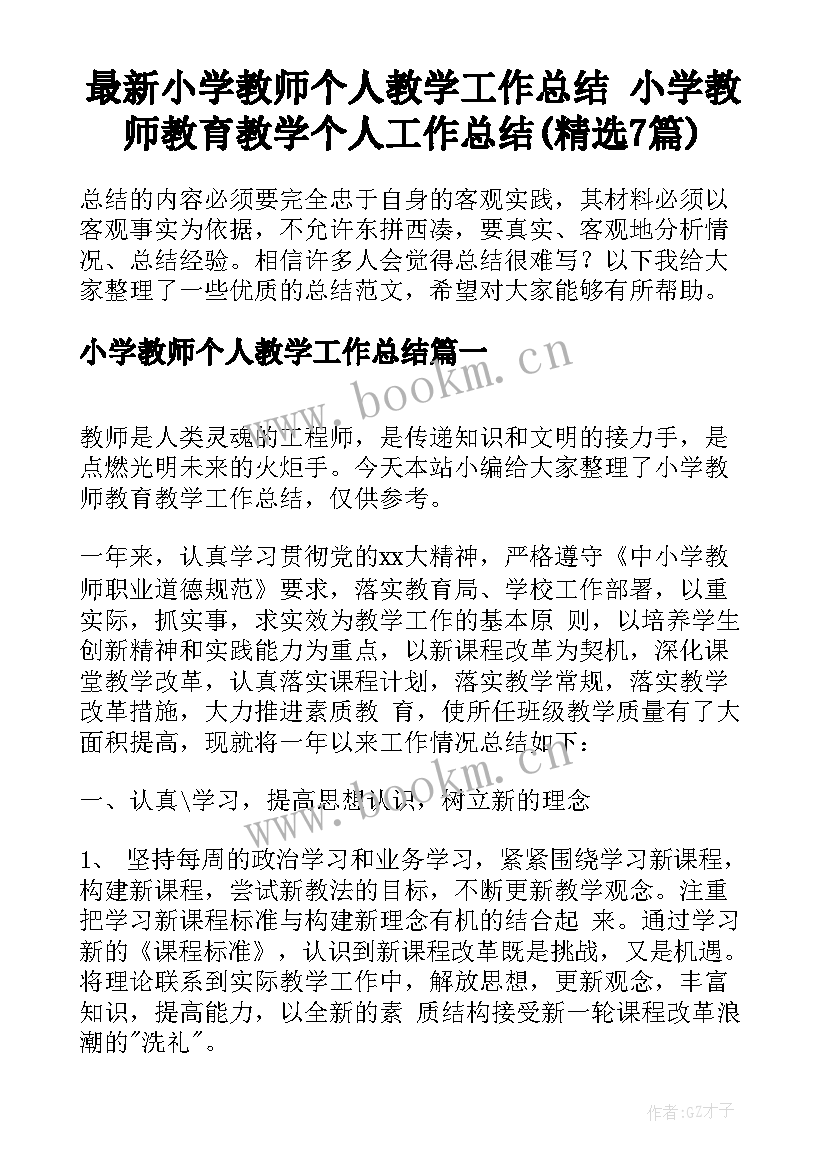 最新小学教师个人教学工作总结 小学教师教育教学个人工作总结(精选7篇)

总结的内容必须要完全忠于自身的客观实践，其材料必须以客观事实为依据，不允许东拼西凑，要真实、客观地分析情况、总结经验。相信许多人会觉得总结很难写？以下我给大家整理了一些优质的总结范文，希望对大家能够有所帮助。

小学教师个人教学工作总结篇一

www.bookm.cn

教师是人类灵魂的工程师，是传递知识和文明的接力手，是点燃光明未来的火炬手。今天本站小编给大家整理了小学教师教育教学工作总结，仅供参考。

一年来，认真学习贯彻党的xx大精神，严格遵守《中小学教师职业道德规范》要求，落实教育局、学校工作部署，以重实际，抓实事，求实效为教学工作的基本原 则，以培养学生创新精神和实践能力为重点，以新课程改革为契机，深化课堂教学改革，认真落实课程计划，落实教学常规，落实教学改革措施，大力推进素质教 育，使所任班级教学质量有了大面积提高，现就将一年以来工作情况总结如下：

www.bookm.cn

一、认真\学习，提高思想认识，树立新的理念

1、 坚持每周的政治学习和业务学习，紧紧围绕学习新课程，构建新课程，尝试新教法的目标，不断更新教学观念。注重把学习新课程标准与构建新理念有机的结合起 来。通过学习新的《课程标准》，认识到新课程改革既是挑战，又是机遇。将理论联系到实际教学工作中，解放思想，更新观念，丰富知识，提高能力，以全新的素 质结构接受新一轮课程改革浪潮的"洗礼"。

作者:GZ才子